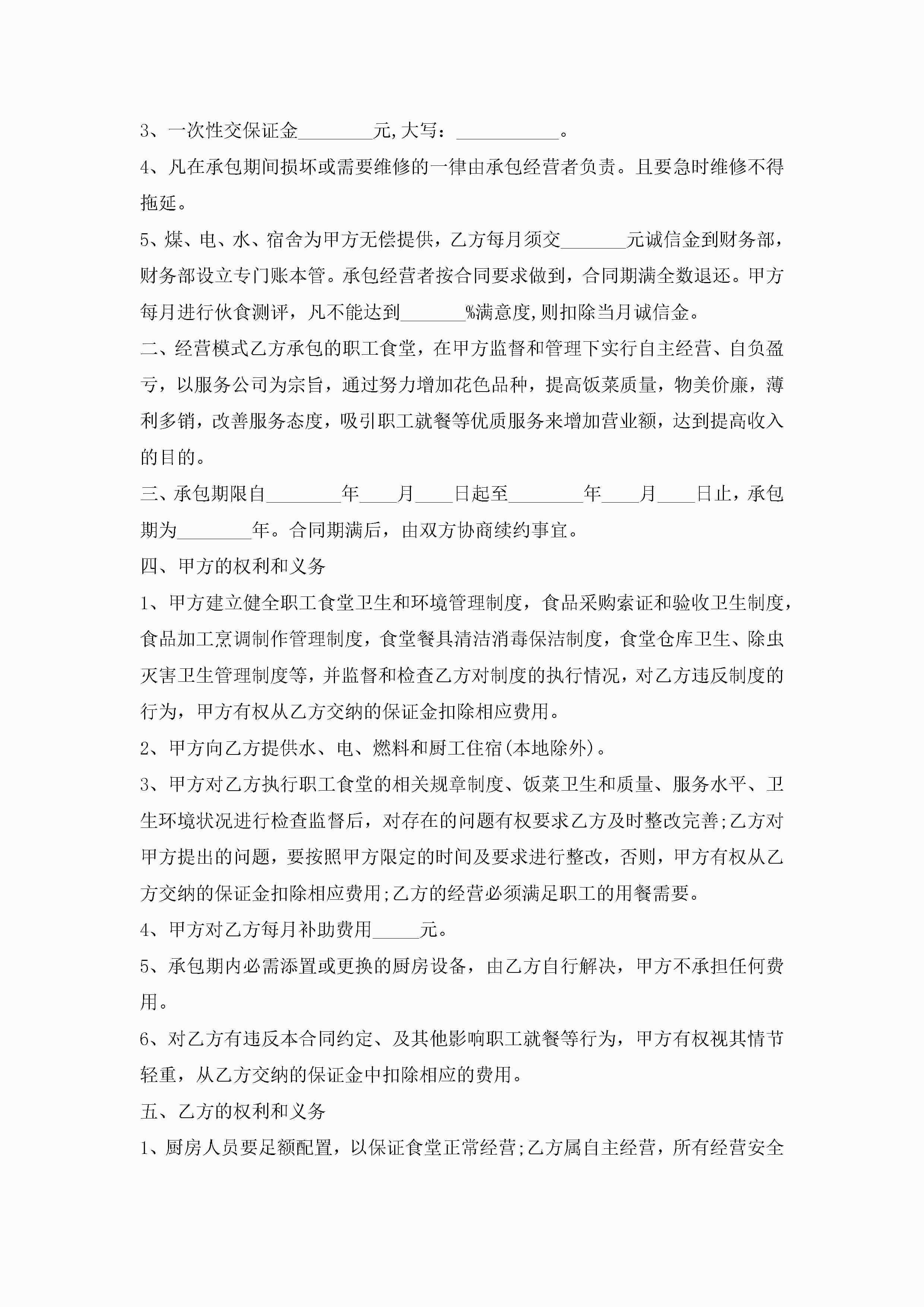 3、一次性交保证金________元,大写：___________。

4、凡在承包期间损坏或需要维修的一律由承包经营者负责。且要急时维修不得拖延。

5、煤、电、水、宿舍为甲方无偿提供，乙方每月须交_______元诚信金到财务部，财务部设立专门账本管。承包经营者按合同要求做到，合同期满全数退还。甲方每月进行伙食测评，凡不能达到_______%满意度,则扣除当月诚信金。

二、经营模式乙方承包的职工食堂，在甲方监督和管理下实行自主经营、自负盈亏，以服务公司为宗旨，通过努力增加花色品种，提高饭菜质量，物美价廉，薄利多销，改善服务态度，吸引职工就餐等优质服务来增加营业额，达到提高收入的目的。

三、承包期限自________年____月____日起至________年____月____日止，承包期为________年。合同期满后，由双方协商续约事宜。

四、甲方的权利和义务

1、甲方建立健全职工食堂卫生和环境管理制度，食品采购索证和验收卫生制度，食品加工烹调制作管理制度，食堂餐具清洁消毒保洁制度，食堂仓库卫生、除虫灭害卫生管理制度等，并监督和检查乙方对制度的执行情况，对乙方违反制度的行为，甲方有权从乙方交纳的保证金扣除相应费用。

2、甲方向乙方提供水、电、燃料和厨工住宿(本地除外)。

3、甲方对乙方执行职工食堂的相关规章制度、饭菜卫生和质量、服务水平、卫生环境状况进行检查监督后，对存在的问题有权要求乙方及时整改完善;乙方对甲方提出的问题，要按照甲方限定的时间及要求进行整改，否则，甲方有权从乙方交纳的保证金扣除相应费用;乙方的经营必须满足职工的用餐需要。

4、甲方对乙方每月补助费用_____元。

5、承包期内必需添置或更换的厨房设备，由乙方自行解决，甲方不承担任何费用。

6、对乙方有违反本合同约定、及其他影响职工就餐等行为，甲方有权视其情节轻重，从乙方交纳的保证金中扣除相应的费用。

五、乙方的权利和义务

1、厨房人员要足额配置，以保证食堂正常经营;乙方属自主经营，所有经营安全